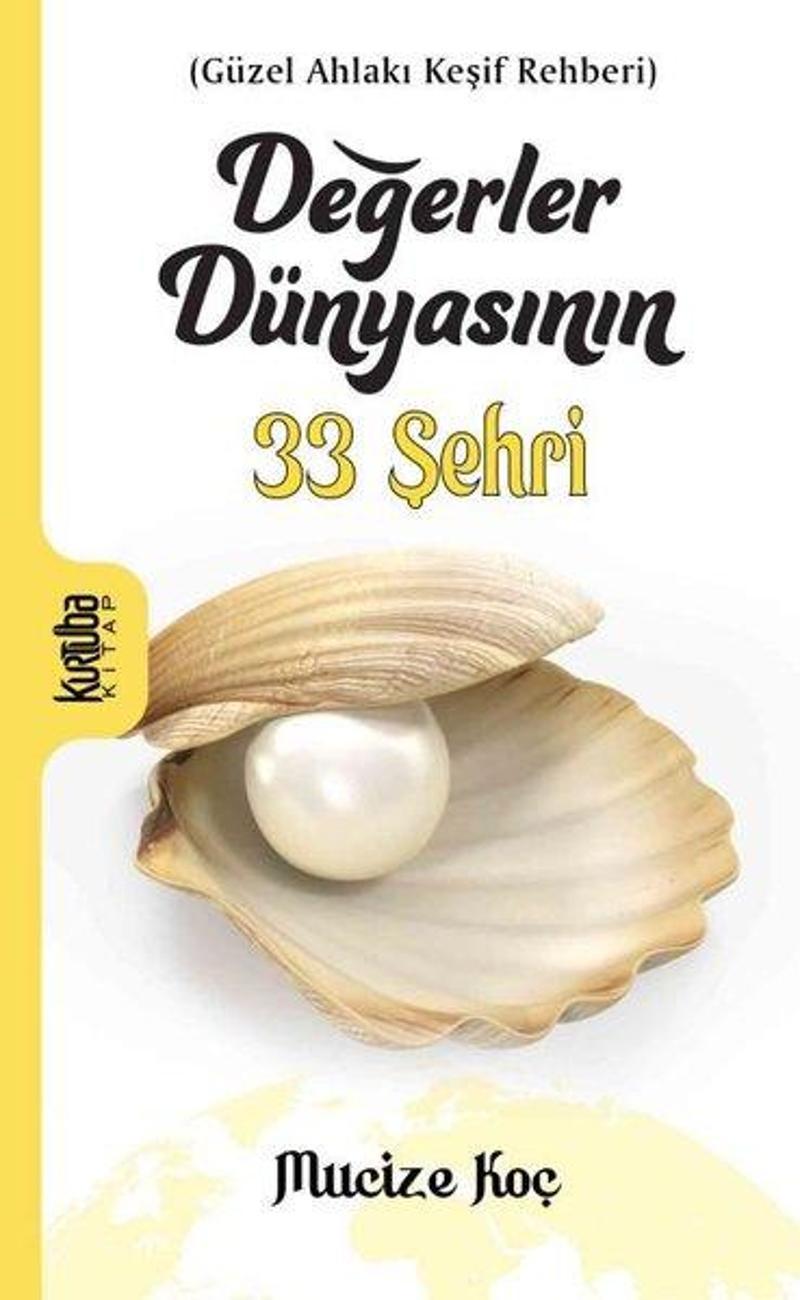 (Güzel Ahlakı Keşif Rehberi)

Değerler Dünyasının

33 Şehri

Kurtuba KİTAP

Mucize Koç